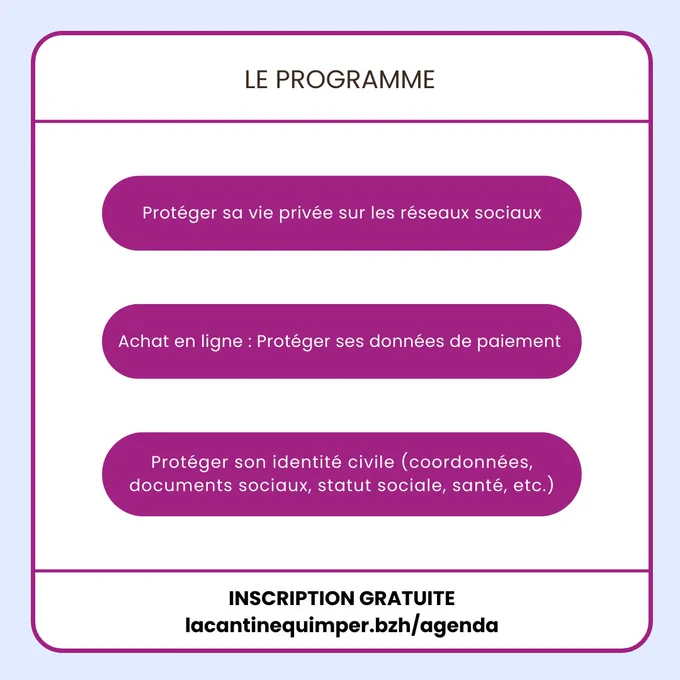 LE PROGRAMME

Protéger sa vie privée sur les réseaux sociaux

Achat en ligne : Protéger ses données de paiement

Protéger son identité civile (coordonnées, documents sociaux, statut sociale, santé, etc.)

INSCRIPTION GRATUITE
lacantinequimper.bzh/agenda